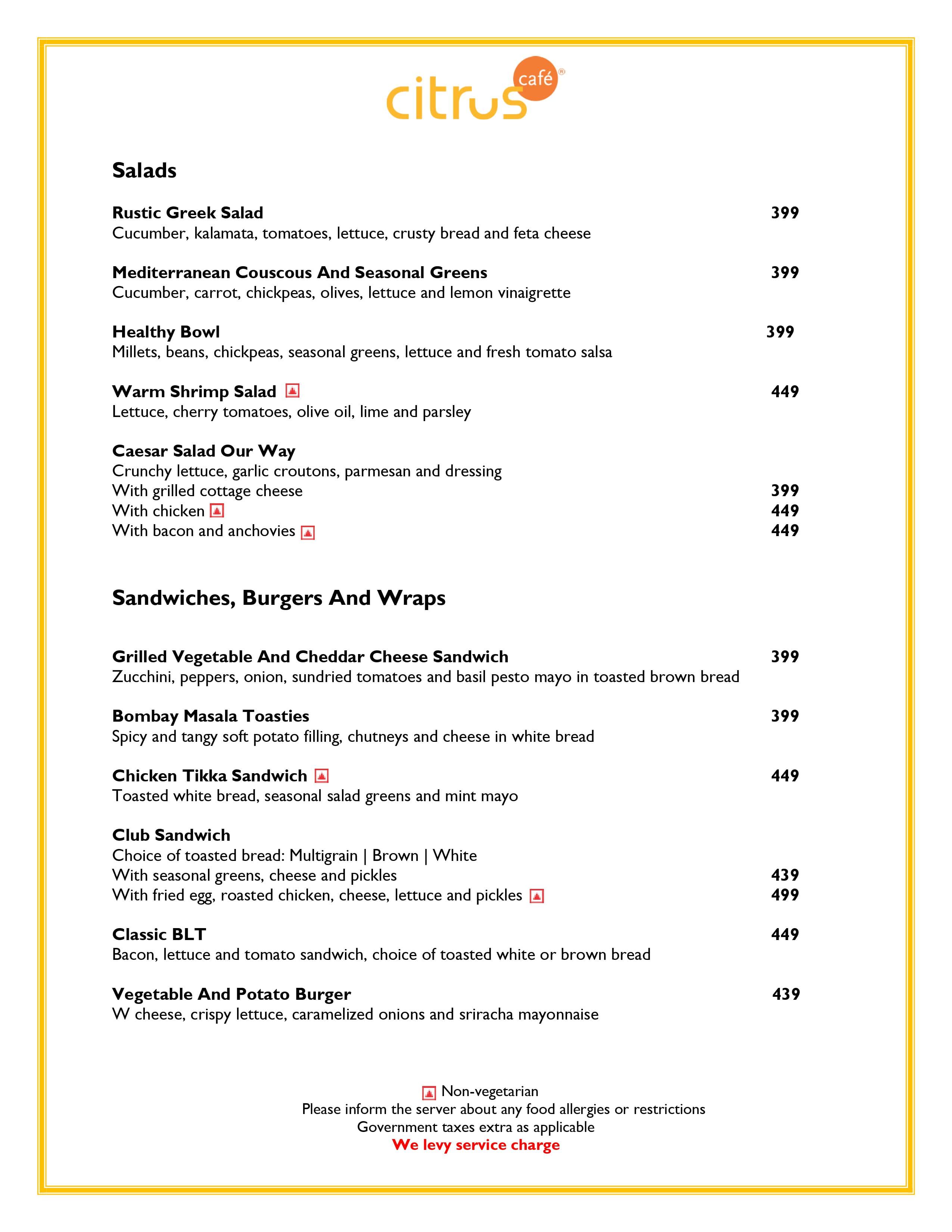 citrus café®

Salads

Rustic Greek Salad 399
Cucumber, kalamata, tomatoes, lettuce, crusty bread and feta cheese

Mediterranean Couscous And Seasonal Greens 399
Cucumber, carrot, chickpeas, olives, lettuce and lemon vinaigrette

Healthy Bowl 399
Millets, beans, chickpeas, seasonal greens, lettuce and fresh tomato salsa

Warm Shrimp Salad 449
Lettuce, cherry tomatoes, olive oil, lime and parsley

Caesar Salad Our Way
Crunchy lettuce, garlic croutons, parmesan and dressing
With grilled cottage cheese 399
With chicken 449
With bacon and anchovies 449

Sandwiches, Burgers And Wraps

Grilled Vegetable And Cheddar Cheese Sandwich 399
Zucchini, peppers, onion, sundried tomatoes and basil pesto mayo in toasted brown bread

Bombay Masala Toasties 399
Spicy and tangy soft potato filling, chutneys and cheese in white bread

Chicken Tikka Sandwich 449
Toasted white bread, seasonal salad greens and mint mayo

Club Sandwich
Choice of toasted bread: Multigrain | Brown | White
With seasonal greens, cheese and pickles 439
With fried egg, roasted chicken, cheese, lettuce and pickles 499

Classic BLT 449
Bacon, lettuce and tomato sandwich, choice of toasted white or brown bread

Vegetable And Potato Burger 439
W cheese, crispy lettuce, caramelized onions and sriracha mayonnaise

Non-vegetarian
Please inform the server about any food allergies or restrictions
Government taxes extra as applicable
We levy service charge